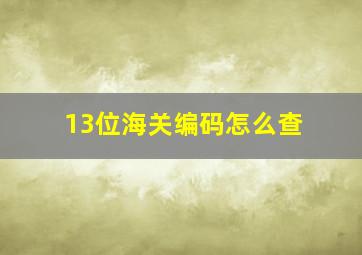 13位海关编码怎么查